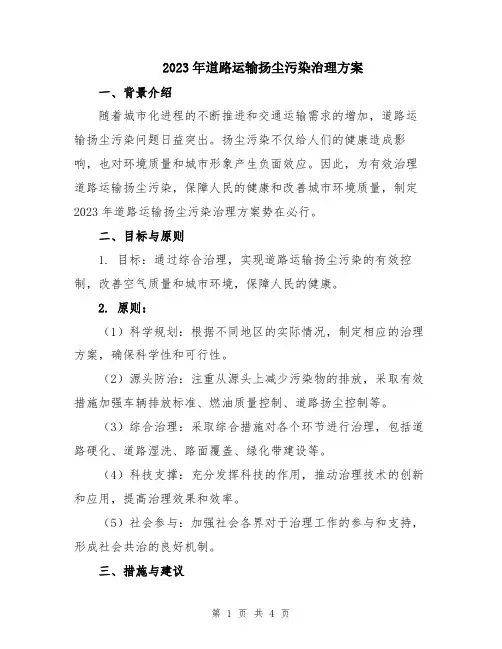 2023年道路运输扬尘污染治理方案

一、背景介绍

随着城市化进程的不断推进和交通运输需求的增加，道路运输扬尘污染问题日益突出。扬尘污染不仅给人们的健康造成影响，也对环境质量和城市形象产生负面效应。因此，为有效治理道路运输扬尘污染，保障人民的健康和改善城市环境质量，制定2023年道路运输扬尘污染治理方案势在必行。

二、目标与原则

1. 目标：通过综合治理，实现道路运输扬尘污染的有效控制，改善空气质量和城市环境，保障人民的健康。

2. 原则：

（1）科学规划：根据不同地区的实际情况，制定相应的治理方案，确保科学性和可行性。

（2）源头防治：注重从源头上减少污染物的排放，采取有效措施加强车辆排放标准、燃油质量控制、道路扬尘控制等。

（3）综合治理：采取综合措施对各个环节进行治理，包括道路硬化、道路湿洗、路面覆盖、绿化带建设等。

（4）科技支撑：充分发挥科技的作用，推动治理技术的创新和应用，提高治理效果和效率。

（5）社会参与：加强社会各界对于治理工作的参与和支持，形成社会共治的良好机制。

三、措施与建议

第 1 页 共 4 页